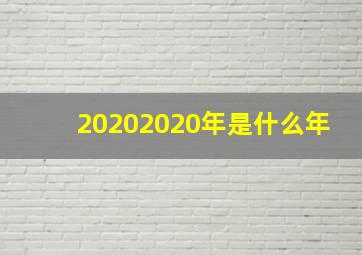 20202020年是什么年